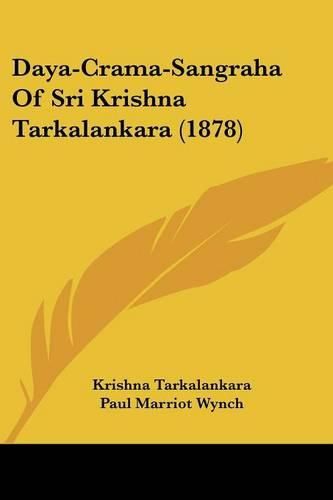 Daya-Crama-Sangraha Of Sri Krishna Tarkalankara (1878)

Krishna Tarkalankara
Paul Marriot Wynch